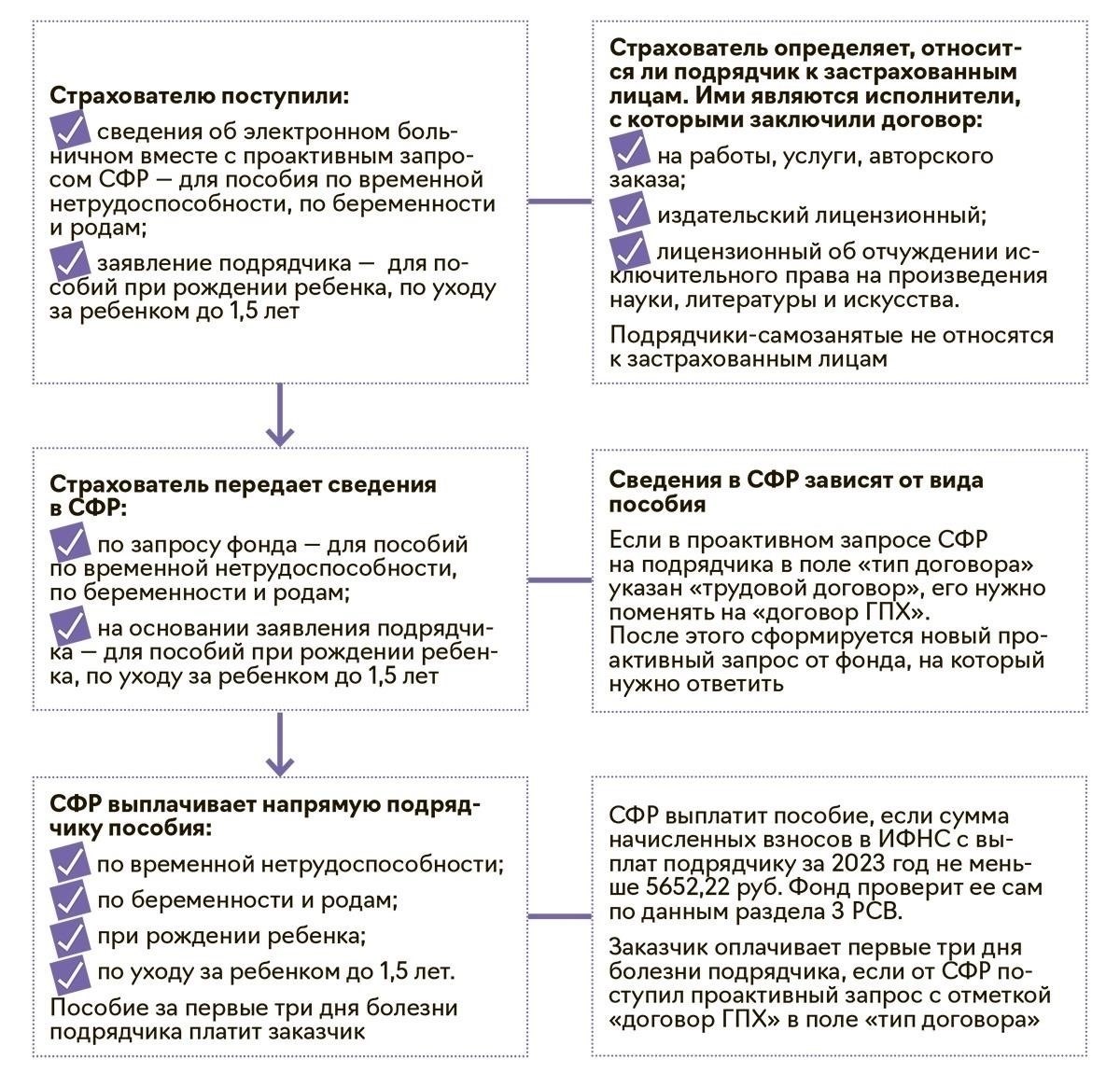 Страхователю поступили:

сведения об электронном больничном вместе с проактивным запросом СФР — для пособия по временной нетрудоспособности, по беременности и родам;

заявление подрядчика — для пособий при рождении ребенка, по уходу за ребенком до 1,5 лет

Страхователь определяет, относится ли подрядчик к застрахованным лицам. Ими являются исполнители, с которыми заключили договор:

на работы, услуги, авторского заказа;

издательский лицензионный;

лицензионный об отчуждении исключительного права на произведения науки, литературы и искусства.

Подрядчики-самозанятые не относятся к застрахованным лицам

Страхователь передает сведения в СФР:

по запросу фонда — для пособий по временной нетрудоспособности, по беременности и родам;

на основании заявления подрядчика — для пособий при рождении ребенка, по уходу за ребенком до 1,5 лет

Сведения в СФР зависят от вида пособия

Если в проактивном запросе СФР на подрядчика в поле «тип договора» указан «трудовой договор», его нужно поменять на «договор ГПХ».
После этого сформируется новый проактивный запрос от фонда, на который нужно ответить

СФР выплачивает напрямую подрядчику пособия:

по временной нетрудоспособности;

по беременности и родам;

при рождении ребенка;

по уходу за ребенком до 1,5 лет.

Пособие за первые три дня болезни подрядчика платит заказчик

СФР выплатит пособие, если сумма начисленных взносов в ИФНС с выплат подрядчику за 2023 год не меньше 5652,22 руб. Фонд проверит ее сам по данным раздела 3 РСВ.

Заказчик оплачивает первые три дня болезни подрядчика, если от СФР поступил проактивный запрос с отметкой «договор ГПХ» в поле «тип договора»